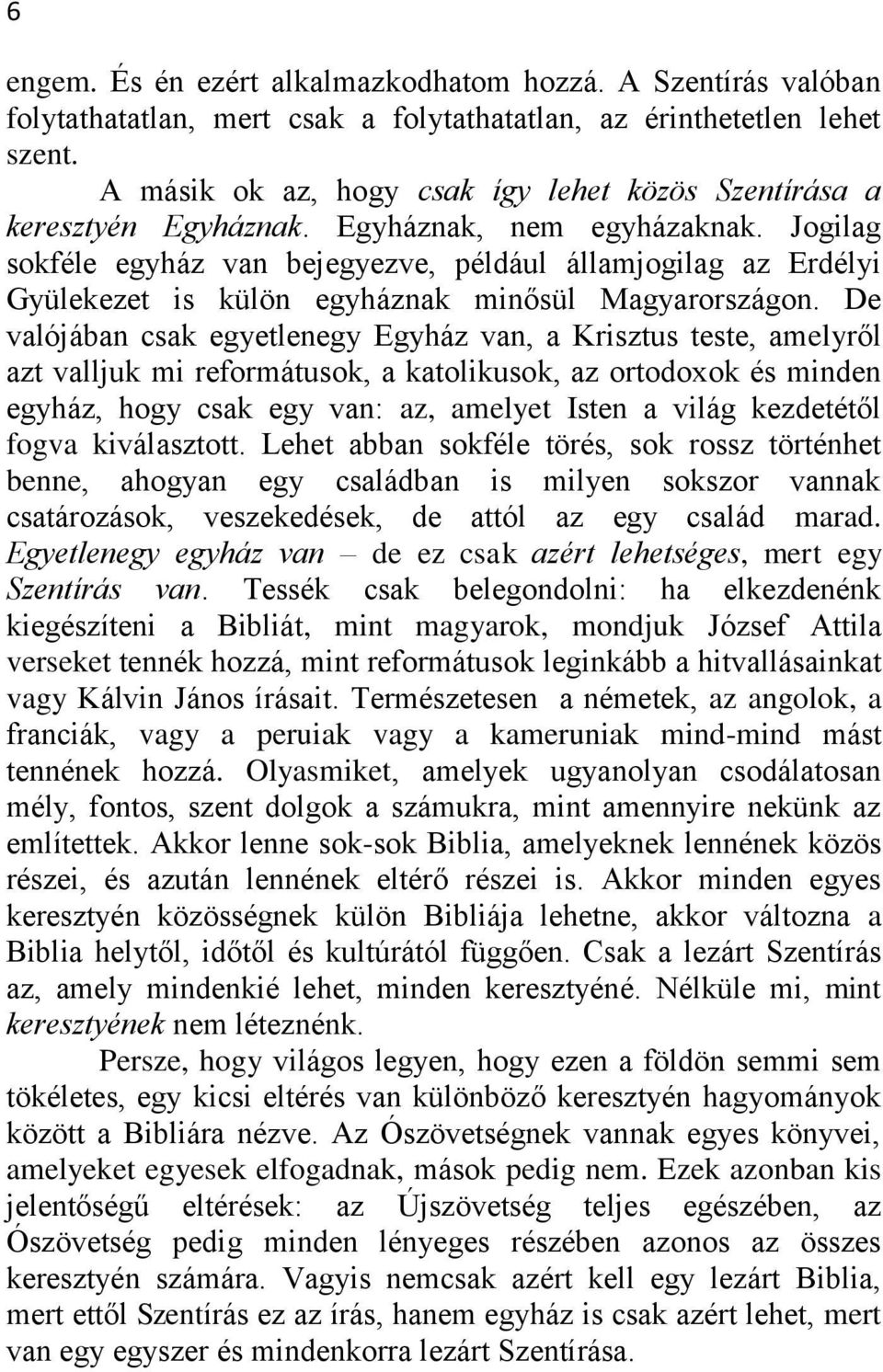 6

engem. És én ezért alkalmazkodhatom hozzá. A Szentírás valóban folytathatatlan, mert csak a folytathatatlan, az érinthetetlen lehet szent.

A másik ok az, hogy csak így lehet közös Szentírása a keresztyén Egyháznak. Egyháznak, nem egyházaknak. Jogilag sokféle egyház van bejegyezve, például államjogilag az Erdélyi Gyülekezet is külön egyháznak minősül Magyarországon. De valójában csak egyetlenegy Egyház van, a Krisztus teste, amelyről azt valljuk mi reformátusok, a katolikusok, az ortodoxok és minden egyház, hogy csak egy van: az, amelyet Isten a világ kezdetétől fogva kiválasztott. Lehet abban sokféle törés, sok rossz történhet benne, ahogyan egy családban is milyen sokszor vannak csatározások, veszekedések, de attól az egy család marad. Egyetlenegy egyház van – de ez csak azért lehetséges, mert egy Szentírás van. Tessék csak belegondolni: ha elkezdenénk kiegészíteni a Bibliát, mint magyarok, mondjuk József Attila verseket tennék hozzá, mint reformátusok leginkább a hitvallásainkat vagy Kálvin János írásait. Természetesen a németek, az angolok, a franciák, vagy a peruiak vagy a kameruniak mind-mind mást tennének hozzá. Olyasmiket, amelyek ugyanolyan csodálatosan mély, fontos, szent dolgok a számukra, mint amennyire nekünk az említettek. Akkor lenne sok-sok Biblia, amelyeknek lennének közös részei, és azután lennének eltérő részei is. Akkor minden egyes keresztyén közösségnek külön Bibliája lehetne, akkor változna a Biblia helytől, időtől és kultúrától függően. Csak a lezárt Szentírás az, amely mindenkié lehet, minden keresztyéné. Nélküle mi, mint keresztyének nem léteznénk.

Persze, hogy világos legyen, hogy ezen a földön semmi sem tökéletes, egy kicsi eltérés van különböző keresztyén hagyományok között a Bibliára nézve. Az Ószövetségnek vannak egyes könyvei, amelyeket egyesek elfogadnak, mások pedig nem. Ezek azonban kis jelentőségű eltérések: az Újszövetség teljes egészében, az Ószövetség pedig minden lényeges részében azonos az összes keresztyén számára. Vagyis nemcsak azért kell egy lezárt Biblia, mert ettől Szentírás ez az írás, hanem egyház is csak azért lehet, mert van egy egyszer és mindenkorra lezárt Szentírása.